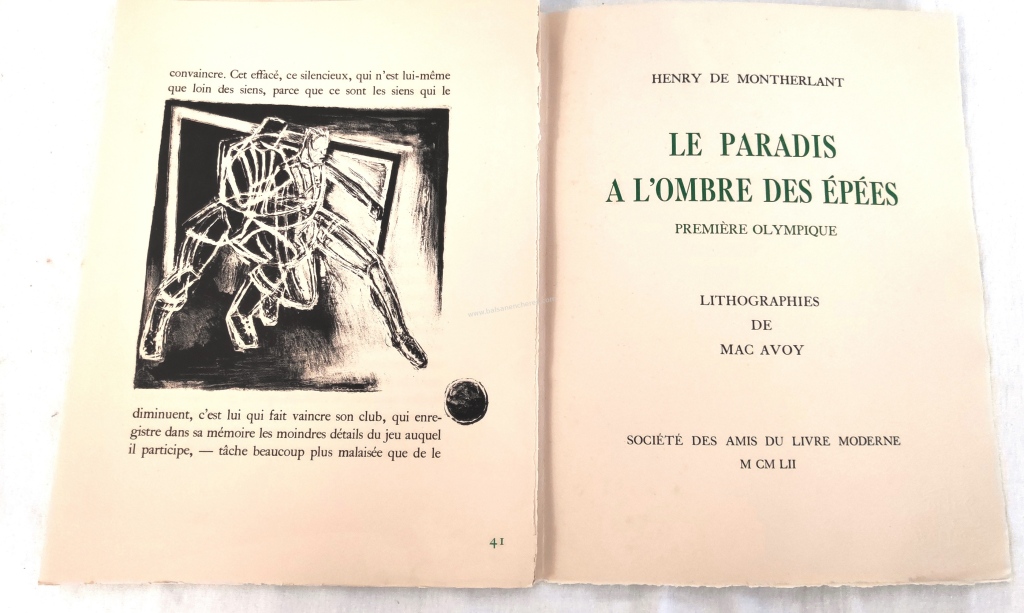 convaincre. Cet effacé, ce silencieux, qui n'est lui-même que loin des siens, parce que ce sont les siens qui le

diminuent, c'est lui qui fait vaincre son club, qui enregistre dans sa mémoire les moindres détails du jeu auquel il participe, — tâche beaucoup plus malaisée que de le

41

HENRY DE MONTHERLANT

LE PARADIS
A L'OMBRE DES ÉPÉES

PREMIÈRE OLYMPIQUE

LITHOGRAPHIES
DE
MAC AVOY

SOCIÉTÉ DES AMIS DU LIVRE MODERNE
M CM LII